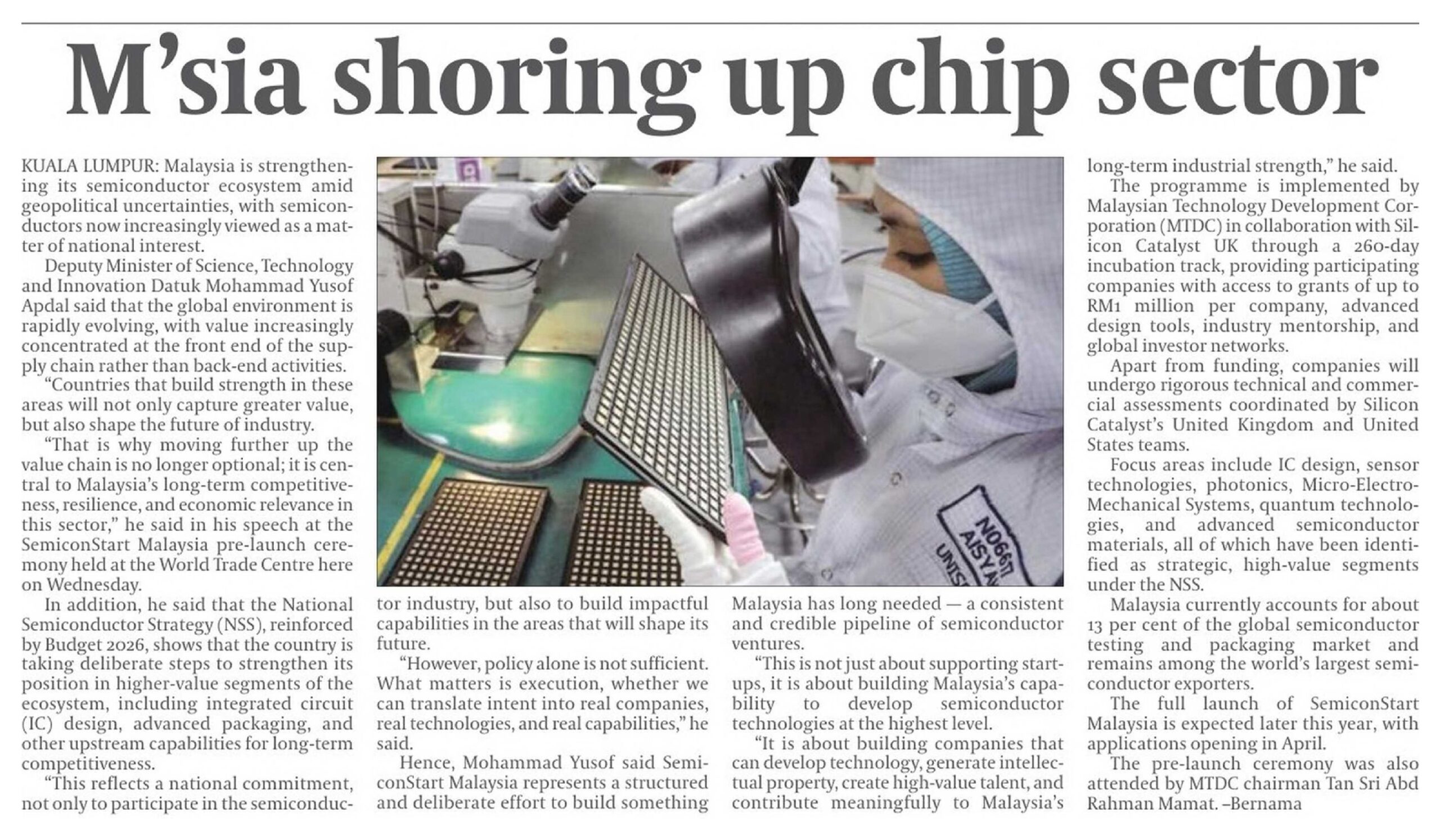 M'sia shoring up chip sector

KUALA LUMPUR: Malaysia is strengthening its semiconductor ecosystem amid geopolitical uncertainties, with semiconductors now increasingly viewed as a matter of national interest.

Deputy Minister of Science, Technology and Innovation Datuk Mohammad Yusof Apdal said that the global environment is rapidly evolving, with value increasingly concentrated at the front end of the supply chain rather than back-end activities.

"Countries that build strength in these areas will not only capture greater value, but also shape the future of industry.

"That is why moving further up the value chain is no longer optional; it is central to Malaysia's long-term competitiveness, resilience, and economic relevance in this sector," he said in his speech at the SemiconStart Malaysia pre-launch ceremony held at the World Trade Centre here on Wednesday.

In addition, he said that the National Semiconductor Strategy (NSS), reinforced by Budget 2026, shows that the country is taking deliberate steps to strengthen its position in higher-value segments of the ecosystem, including integrated circuit (IC) design, advanced packaging, and other upstream capabilities for long-term competitiveness.

"This reflects a national commitment, not only to participate in the semiconductor industry, but also to build impactful capabilities in the areas that will shape its future.

"However, policy alone is not sufficient. What matters is execution, whether we can translate intent into real companies, real technologies, and real capabilities," he said.

Hence, Mohammad Yusof said SemiconStart Malaysia represents a structured and deliberate effort to build something Malaysia has long needed — a consistent and credible pipeline of semiconductor ventures.

"This is not just about supporting startups, it is about building Malaysia's capability to develop semiconductor technologies at the highest level.

"It is about building companies that can develop technology, generate intellectual property, create high-value talent, and contribute meaningfully to Malaysia's long-term industrial strength," he said.

The programme is implemented by Malaysian Technology Development Corporation (MTDC) in collaboration with Silicon Catalyst UK through a 260-day incubation track, providing participating companies with access to grants of up to RM1 million per company, advanced design tools, industry mentorship, and global investor networks.

Apart from funding, companies will undergo rigorous technical and commercial assessments coordinated by Silicon Catalyst's United Kingdom and United States teams.

Focus areas include IC design, sensor technologies, photonics, Micro-Electro-Mechanical Systems, quantum technologies, and advanced semiconductor materials, all of which have been identified as strategic, high-value segments under the NSS.

Malaysia currently accounts for about 13 per cent of the global semiconductor testing and packaging market and remains among the world's largest semiconductor exporters.

The full launch of SemiconStart Malaysia is expected later this year, with applications opening in April.

The pre-launch ceremony was also attended by MTDC chairman Tan Sri Abd Rahman Mamat. –Bernama